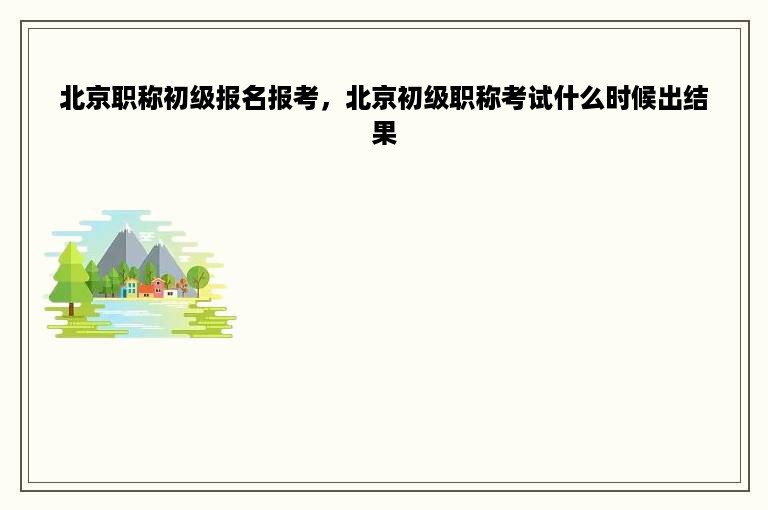 北京职称初级报名报考，北京初级职称考试什么时候出结果